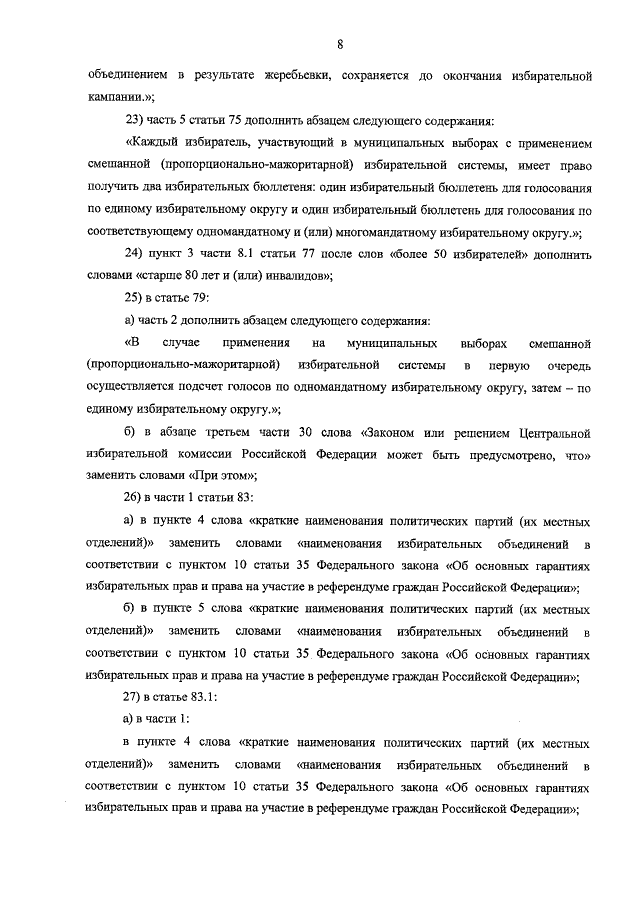 8

объединением в результате жеребьевки, сохраняется до окончания избирательной кампании.»;

23) часть 5 статьи 75 дополнить абзацем следующего содержания:

«Каждый избиратель, участвующий в муниципальных выборах с применением смешанной (пропорционально-мажоритарной) избирательной системы, имеет право получить два избирательных бюллетеня: один избирательный бюллетень для голосования по единому избирательному округу и один избирательный бюллетень для голосования по соответствующему одномандатному и (или) многомандатному избирательному округу.»;

24) пункт 3 части 8.1 статьи 77 после слов «более 50 избирателей» дополнить словами «старше 80 лет и (или) инвалидов»;

25) в статье 79:

а) часть 2 дополнить абзацем следующего содержания:

«В случае применения на муниципальных выборах смешанной (пропорционально-мажоритарной) избирательной системы в первую очередь осуществляется подсчет голосов по одномандатному избирательному округу, затем – по единому избирательному округу.»;

б) в абзаце третьем части 30 слова «Законом или решением Центральной избирательной комиссии Российской Федерации может быть предусмотрено, что» заменить словами «При этом»;

26) в части 1 статьи 83:

а) в пункте 4 слова «краткие наименования политических партий (их местных отделений)» заменить словами «наименования избирательных объединений в соответствии с пунктом 10 статьи 35 Федерального закона «Об основных гарантиях избирательных прав и права на участие в референдуме граждан Российской Федерации»;

б) в пункте 5 слова «краткие наименования политических партий (их местных отделений)» заменить словами «наименования избирательных объединений в соответствии с пунктом 10 статьи 35 Федерального закона «Об основных гарантиях избирательных прав и права на участие в референдуме граждан Российской Федерации»;

27) в статье 83.1:

а) в части 1:

в пункте 4 слова «краткие наименования политических партий (их местных отделений)» заменить словами «наименования избирательных объединений в соответствии с пунктом 10 статьи 35 Федерального закона «Об основных гарантиях избирательных прав и права на участие в референдуме граждан Российской Федерации»;